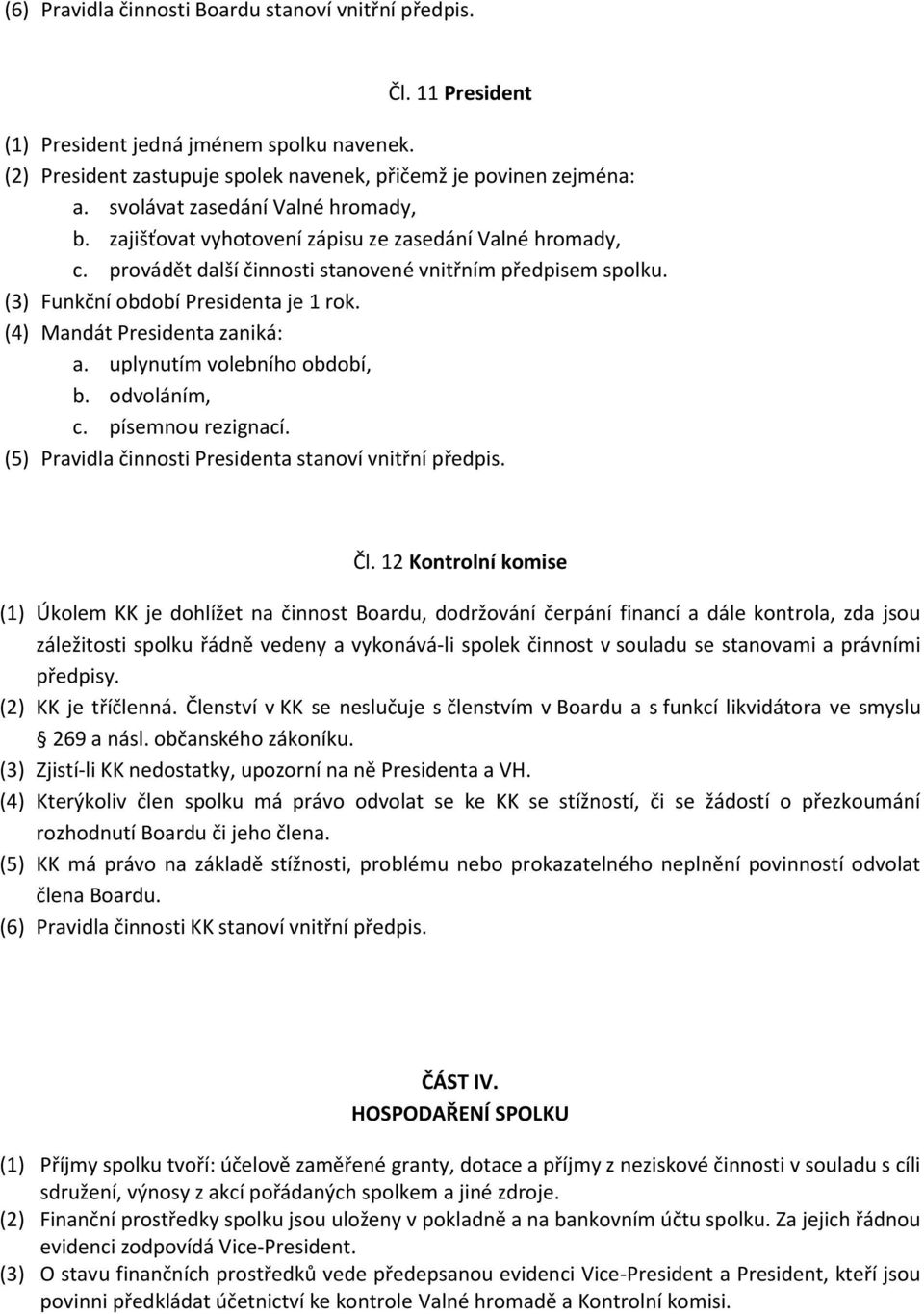 (6) Pravidla činnosti Boardu stanoví vnitřní předpis.

Čl. 11 President

(1) President jedná jménem spolku navenek.
(2) President zastupuje spolek navenek, přičemž je povinen zejména:
a. svolávat zasedání Valné hromady,
b. zajišťovat vyhotovení zápisu ze zasedání Valné hromady,
c. provádět další činnosti stanovené vnitřním předpisem spolku.
(3) Funkční období Presidenta je 1 rok.
(4) Mandát Presidenta zaniká:
a. uplynutím volebního období,
b. odvoláním,
c. písemnou rezignací.
(5) Pravidla činnosti Presidenta stanoví vnitřní předpis.

Čl. 12 Kontrolní komise

(1) Úkolem KK je dohlížet na činnost Boardu, dodržování čerpání financí a dále kontrola, zda jsou záležitosti spolku řádně vedeny a vykonává-li spolek činnost v souladu se stanovami a právními předpisy.
(2) KK je tříčlenná. Členství v KK se neslučuje s členstvím v Boardu a s funkcí likvidátora ve smyslu § 269 a násl. občanského zákoníku.
(3) Zjistí-li KK nedostatky, upozorní na ně Presidenta a VH.
(4) Kterýkoliv člen spolku má právo odvolat se ke KK se stížností, či se žádostí o přezkoumání rozhodnutí Boardu či jeho člena.
(5) KK má právo na základě stížnosti, problému nebo prokazatelného neplnění povinností odvolat člena Boardu.
(6) Pravidla činnosti KK stanoví vnitřní předpis.

ČÁST IV.
HOSPODAŘENÍ SPOLKU

(1) Příjmy spolku tvoří: účelově zaměřené granty, dotace a příjmy z neziskové činnosti v souladu s cíli sdružení, výnosy z akcí pořádaných spolkem a jiné zdroje.
(2) Finanční prostředky spolku jsou uloženy v pokladně a na bankovním účtu spolku. Za jejich řádnou evidenci zodpovídá Vice-President.
(3) O stavu finančních prostředků vede předepsanou evidenci Vice-President a President, kteří jsou povinni předkládat účetnictví ke kontrole Valné hromadě a Kontrolní komisi.